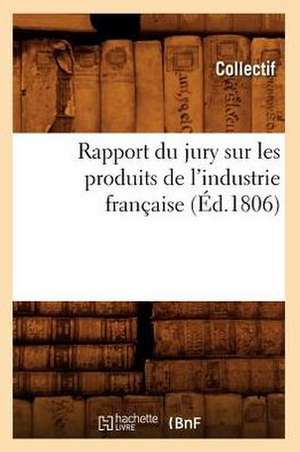 Collectif

Rapport du jury sur les produits de l'industrie française (Éd.1806)

hachette LIVRE BnF